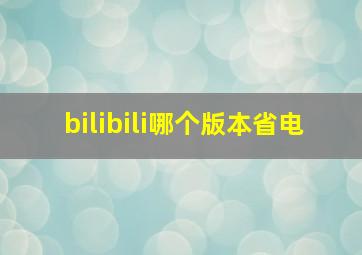 bilibili哪个版本省电